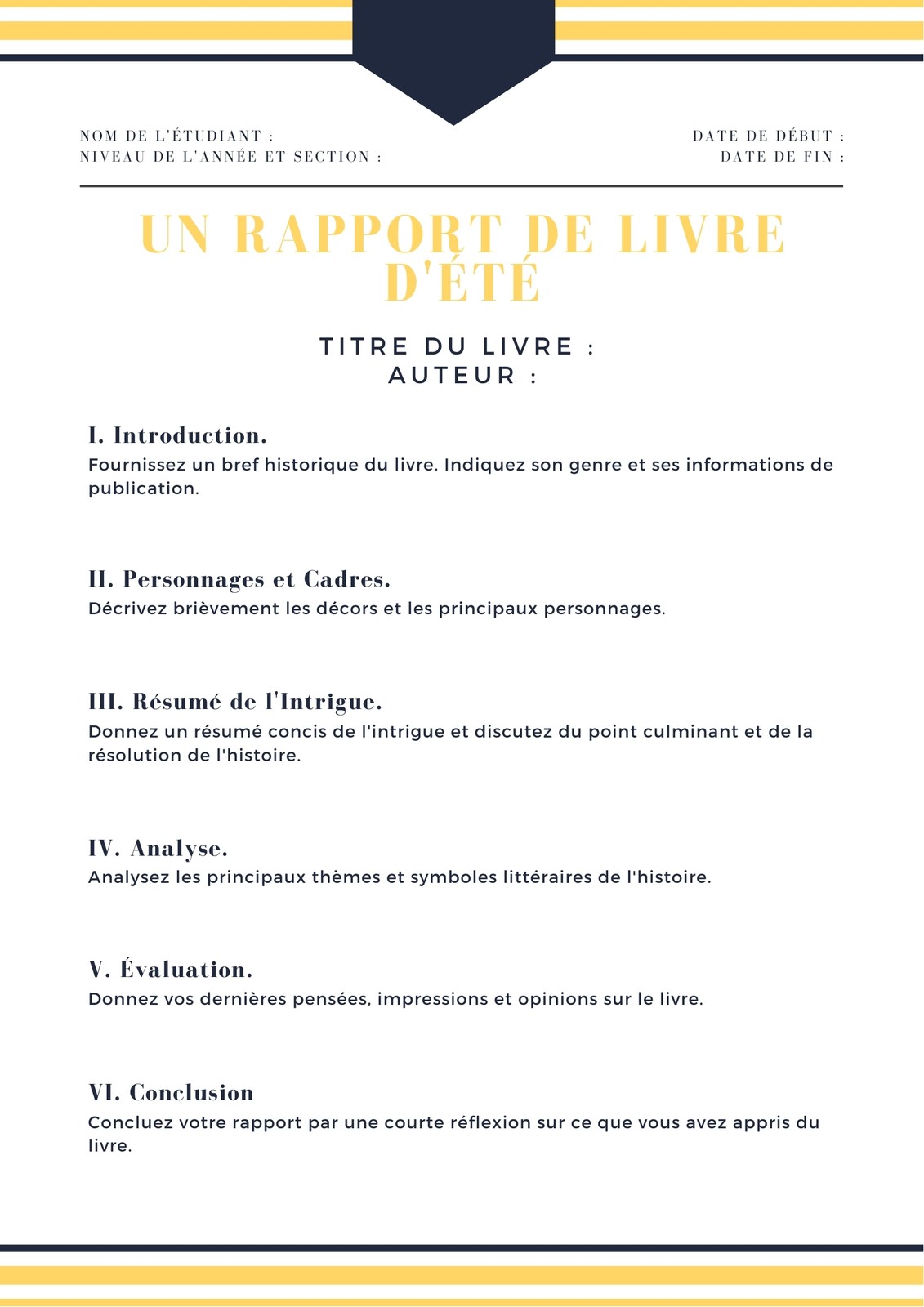 NOM DE L'ÉTUDIANT :
NIVEAU DE L'ANNÉE ET SECTION :

DATE DE DÉBUT :
DATE DE FIN :

UN RAPPORT DE LIVRE D'ÉTÉ

TITRE DU LIVRE :
AUTEUR :

I. Introduction.
Fournissez un bref historique du livre. Indiquez son genre et ses informations de publication.

II. Personnages et Cadres.
Décrivez brièvement les décors et les principaux personnages.

III. Résumé de l'Intrigue.
Donnez un résumé concis de l'intrigue et discutez du point culminant et de la résolution de l'histoire.

IV. Analyse.
Analysez les principaux thèmes et symboles littéraires de l'histoire.

V. Évaluation.
Donnez vos dernières pensées, impressions et opinions sur le livre.

VI. Conclusion
Concluez votre rapport par une courte réflexion sur ce que vous avez appris du livre.